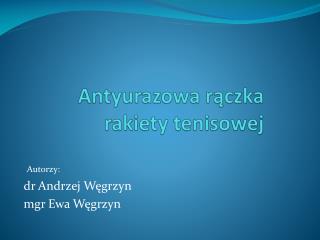 Antyurazowa rączka rakiety tenisowej

Autorzy:

dr Andrzej Węgrzyn
mgr Ewa Węgrzyn